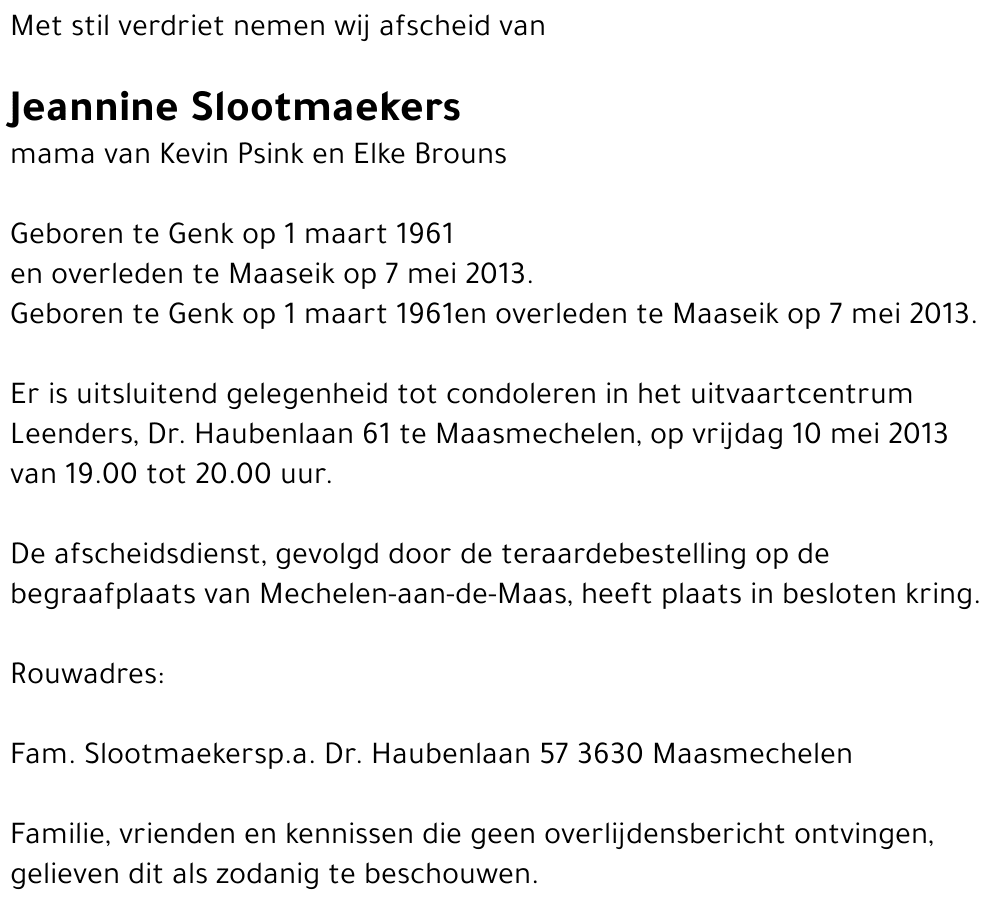 Met stil verdriet nemen wij afscheid van

Jeannine Slootmaekers
mama van Kevin Psink en Elke Brouns

Geboren te Genk op 1 maart 1961
en overleden te Maaseik op 7 mei 2013.
Geboren te Genk op 1 maart 1961en overleden te Maaseik op 7 mei 2013.

Er is uitsluitend gelegenheid tot condoleren in het uitvaartcentrum Leenders, Dr. Haubenlaan 61 te Maasmechelen, op vrijdag 10 mei 2013 van 19.00 tot 20.00 uur.

De afscheidsdienst, gevolgd door de teraardebestelling op de begraafplaats van Mechelen-aan-de-Maas, heeft plaats in besloten kring.

Rouwadres:

Fam. Slootmaekersp.a. Dr. Haubenlaan 57 3630 Maasmechelen

Familie, vrienden en kennissen die geen overlijdensbericht ontvingen, gelieven dit als zodanig te beschouwen.